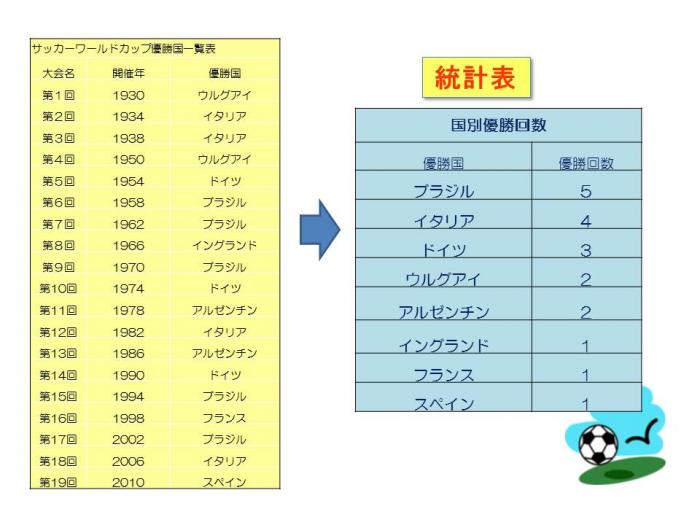 サッカーワールドカップ優勝国一覧表

| 大会名 | 開催年 | 優勝国 |
|---|---|---|
| 第1回 | 1930 | ウルグアイ |
| 第2回 | 1934 | イタリア |
| 第3回 | 1938 | イタリア |
| 第4回 | 1950 | ウルグアイ |
| 第5回 | 1954 | ドイツ |
| 第6回 | 1958 | ブラジル |
| 第7回 | 1962 | ブラジル |
| 第8回 | 1966 | イングランド |
| 第9回 | 1970 | ブラジル |
| 第10回 | 1974 | ドイツ |
| 第11回 | 1978 | アルゼンチン |
| 第12回 | 1982 | イタリア |
| 第13回 | 1986 | アルゼンチン |
| 第14回 | 1990 | ドイツ |
| 第15回 | 1994 | ブラジル |
| 第16回 | 1998 | フランス |
| 第17回 | 2002 | ブラジル |
| 第18回 | 2006 | イタリア |
| 第19回 | 2010 | スペイン |

統計表

国別優勝回数

| 優勝国 | 優勝回数 |
|---|---|
| ブラジル | 5 |
| イタリア | 4 |
| ドイツ | 3 |
| ウルグアイ | 2 |
| アルゼンチン | 2 |
| イングランド | 1 |
| フランス | 1 |
| スペイン | 1 |